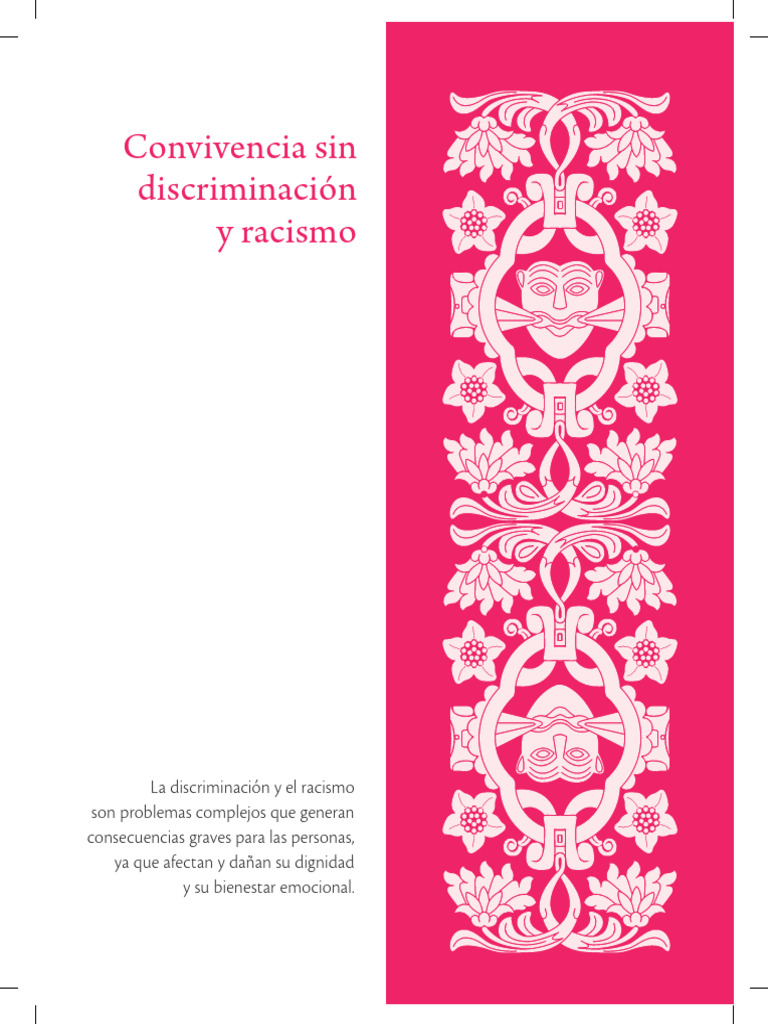 Convivencia sin discriminación y racismo

La discriminación y el racismo son problemas complejos que generan consecuencias graves para las personas, ya que afectan y dañan su dignidad y su bienestar emocional.